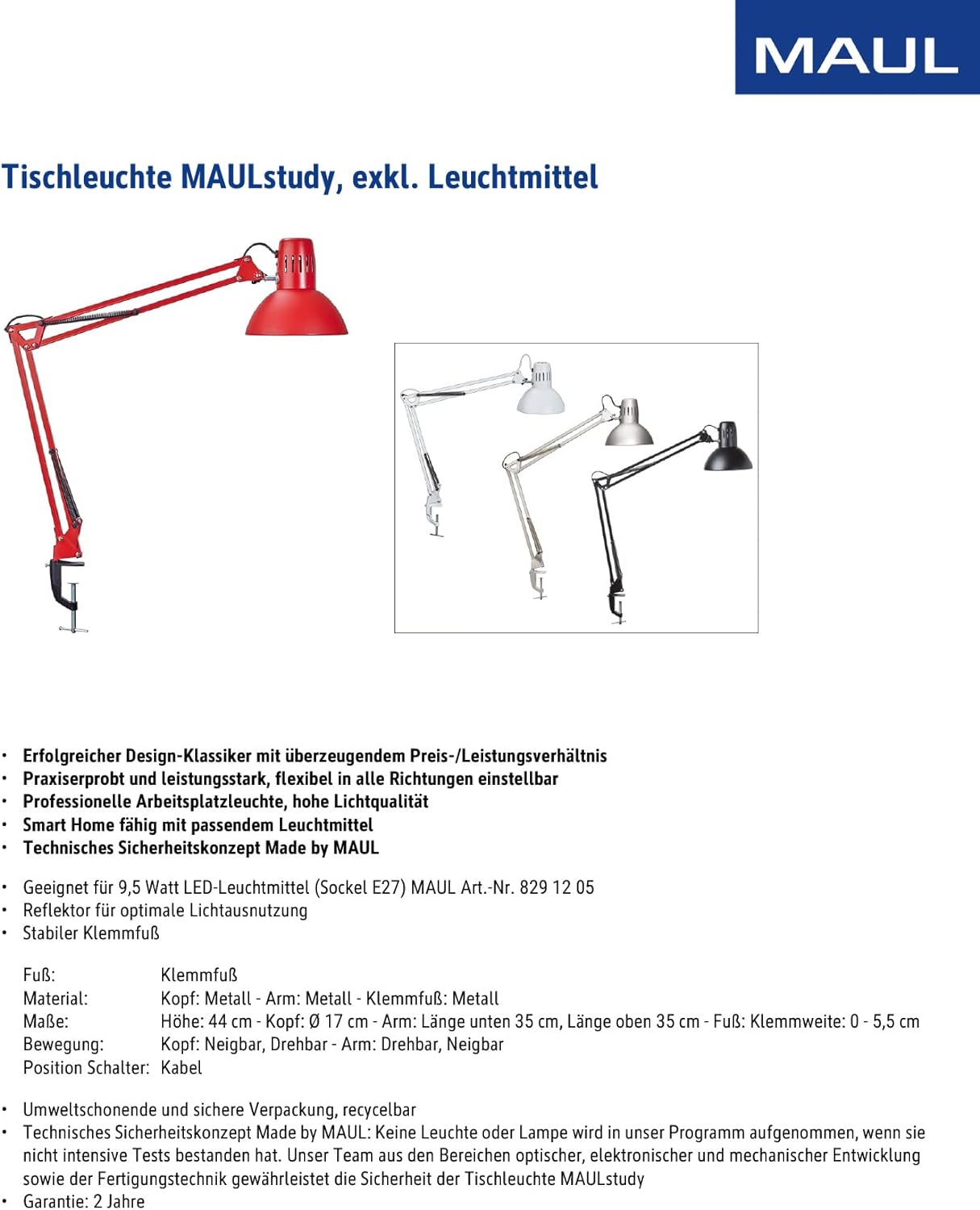 MAUL

Tischleuchte MAULstudy, exkl. Leuchtmittel

• Erfolgreicher Design-Klassiker mit überzeugendem Preis-/Leistungsverhältnis
• Praxiserprobt und leistungsstark, flexibel in alle Richtungen einstellbar
• Professionelle Arbeitsplatzleuchte, hohe Lichtqualität
• Smart Home fähig mit passendem Leuchtmittel
• Technisches Sicherheitskonzept Made by MAUL

• Geeignet für 9,5 Watt LED-Leuchtmittel (Sockel E27) MAUL Art.-Nr. 829 12 05
• Reflektor für optimale Lichtausnutzung
• Stabiler Klemmfuß

| | |
|---|---|
| Fuß: | Klemmfuß |
| Material: | Kopf: Metall - Arm: Metall - Klemmfuß: Metall |
| Maße: | Höhe: 44 cm - Kopf: Ø 17 cm - Arm: Länge unten 35 cm, Länge oben 35 cm - Fuß: Klemmweite: 0 - 5,5 cm |
| Bewegung: | Kopf: Neigbar, Drehbar - Arm: Drehbar, Neigbar |
| Position Schalter: | Kabel |

• Umweltschonende und sichere Verpackung, recycelbar
• Technisches Sicherheitskonzept Made by MAUL: Keine Leuchte oder Lampe wird in unser Programm aufgenommen, wenn sie nicht intensive Tests bestanden hat. Unser Team aus den Bereichen optischer, elektronischer und mechanischer Entwicklung sowie der Fertigungstechnik gewährleistet die Sicherheit der Tischleuchte MAULstudy
• Garantie: 2 Jahre